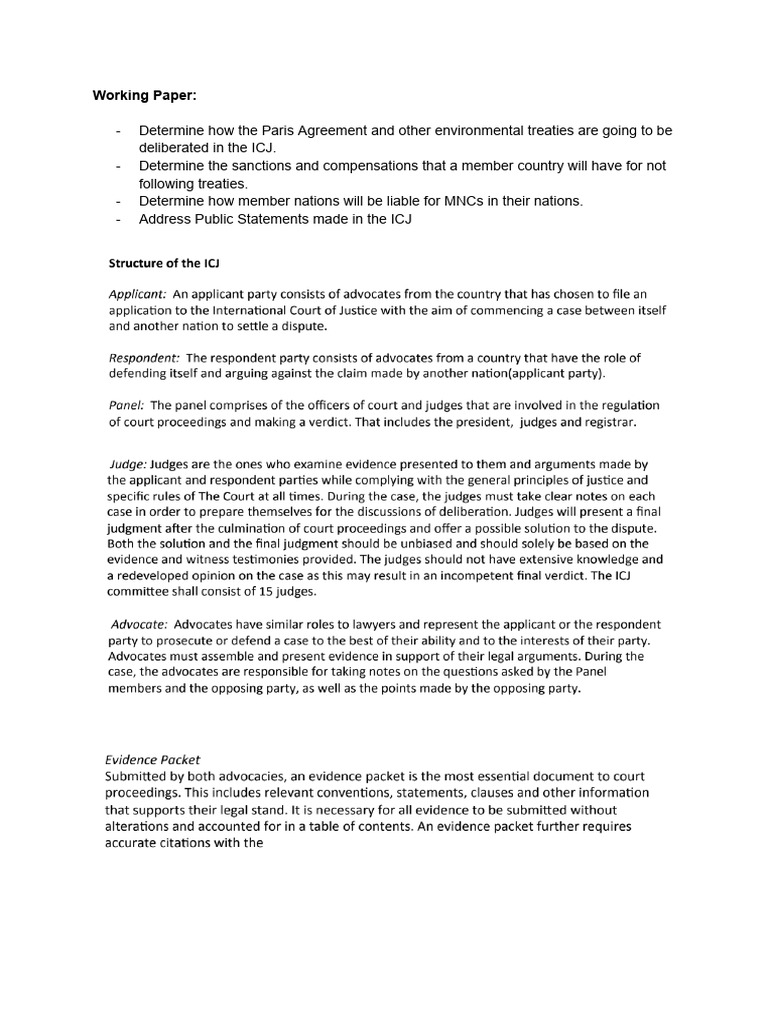 Working Paper:

- Determine how the Paris Agreement and other environmental treaties are going to be deliberated in the ICJ.
- Determine the sanctions and compensations that a member country will have for not following treaties.
- Determine how member nations will be liable for MNCs in their nations.
- Address Public Statements made in the ICJ

Structure of the ICJ

Applicant: An applicant party consists of advocates from the country that has chosen to file an application to the International Court of Justice with the aim of commencing a case between itself and another nation to settle a dispute.

Respondent: The respondent party consists of advocates from a country that have the role of defending itself and arguing against the claim made by another nation(applicant party).

Panel: The panel comprises of the officers of court and judges that are involved in the regulation of court proceedings and making a verdict. That includes the president, judges and registrar.

Judge: Judges are the ones who examine evidence presented to them and arguments made by the applicant and respondent parties while complying with the general principles of justice and specific rules of The Court at all times. During the case, the judges must take clear notes on each case in order to prepare themselves for the discussions of deliberation. Judges will present a final judgment after the culmination of court proceedings and offer a possible solution to the dispute. Both the solution and the final judgment should be unbiased and should solely be based on the evidence and witness testimonies provided. The judges should not have extensive knowledge and a redeveloped opinion on the case as this may result in an incompetent final verdict. The ICJ committee shall consist of 15 judges.

Advocate: Advocates have similar roles to lawyers and represent the applicant or the respondent party to prosecute or defend a case to the best of their ability and to the interests of their party. Advocates must assemble and present evidence in support of their legal arguments. During the case, the advocates are responsible for taking notes on the questions asked by the Panel members and the opposing party, as well as the points made by the opposing party.

Evidence Packet
Submitted by both advocacies, an evidence packet is the most essential document to court proceedings. This includes relevant conventions, statements, clauses and other information that supports their legal stand. It is necessary for all evidence to be submitted without alterations and accounted for in a table of contents. An evidence packet further requires accurate citations with the